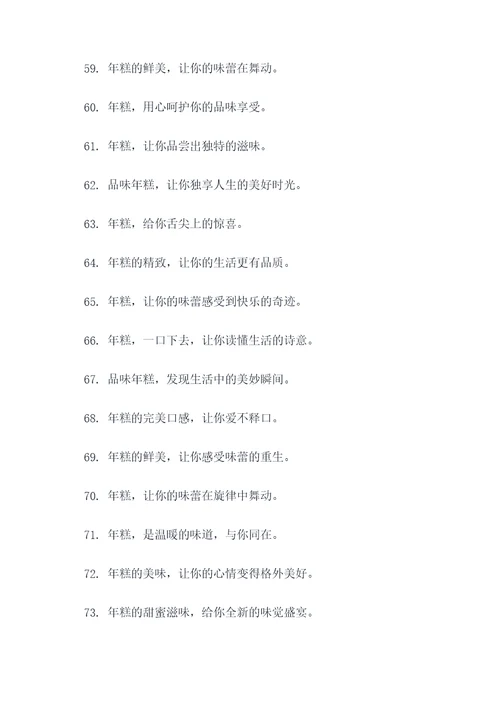 59. 年糕的鲜美，让你的味蕾在舞动。

60. 年糕，用心呵护你的品味享受。

61. 年糕，让你品尝出独特的滋味。

62. 品味年糕，让你独享人生的美好时光。

63. 年糕，给你舌尖上的惊喜。

64. 年糕的精致，让你的生活更有品质。

65. 年糕，让你的味蕾感受到快乐的奇迹。

66. 年糕，一口下去，让你读懂生活的诗意。

67. 品味年糕，发现生活中的美妙瞬间。

68. 年糕的完美口感，让你爱不释口。

69. 年糕的鲜美，让你感受味蕾的重生。

70. 年糕，让你的味蕾在旋律中舞动。

71. 年糕，是温暖的味道，与你同在。

72. 年糕的美味，让你的心情变得格外美好。

73. 年糕的甜蜜滋味，给你全新的味觉盛宴。